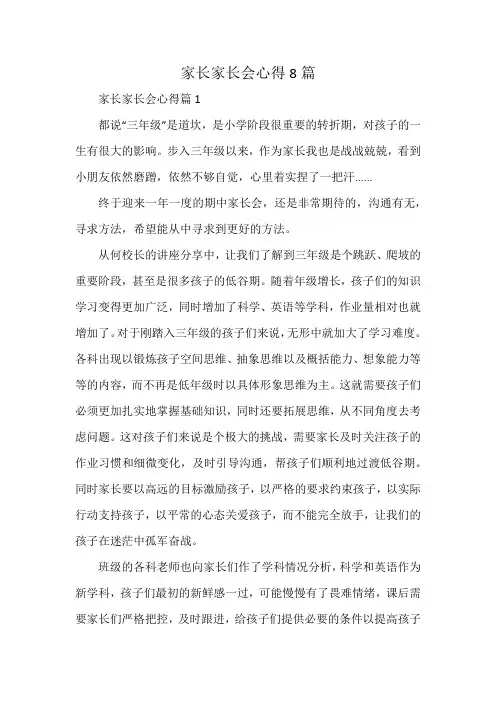 家长家长会心得8篇

家长家长会心得篇1

都说“三年级”是道坎，是小学阶段很重要的转折期，对孩子的一生有很大的影响。步入三年级以来，作为家长我也是战战兢兢，看到小朋友依然磨蹭，依然不够自觉，心里着实捏了一把汗……

终于迎来一年一度的期中家长会，还是非常期待的，沟通有无，寻求方法，希望能从中寻求到更好的方法。

从何校长的讲座分享中，让我们了解到三年级是个跳跃、爬坡的重要阶段，甚至是很多孩子的低谷期。随着年级增长，孩子们的知识学习变得更加广泛，同时增加了科学、英语等学科，作业量相对也就增加了。对于刚踏入三年级的孩子们来说，无形中就加大了学习难度。各科出现以锻炼孩子空间思维、抽象思维以及概括能力、想象能力等等的内容，而不再是低年级时以具体形象思维为主。这就需要孩子们必须更加扎实地掌握基础知识，同时还要拓展思维，从不同角度去考虑问题。这对孩子们来说是个极大的挑战，需要家长及时关注孩子的作业习惯和细微变化，及时引导沟通，帮孩子们顺利地过渡低谷期。同时家长要以高远的目标激励孩子，以严格的要求约束孩子，以实际行动支持孩子，以平常的心态关爱孩子，而不能完全放手，让我们的孩子在迷茫中孤军奋战。

班级的各科老师也向家长们作了学科情况分析，科学和英语作为新学科，孩子们最初的新鲜感一过，可能慢慢有了畏难情绪，课后需要家长们严格把控，及时跟进，给孩子们提供必要的条件以提高孩子